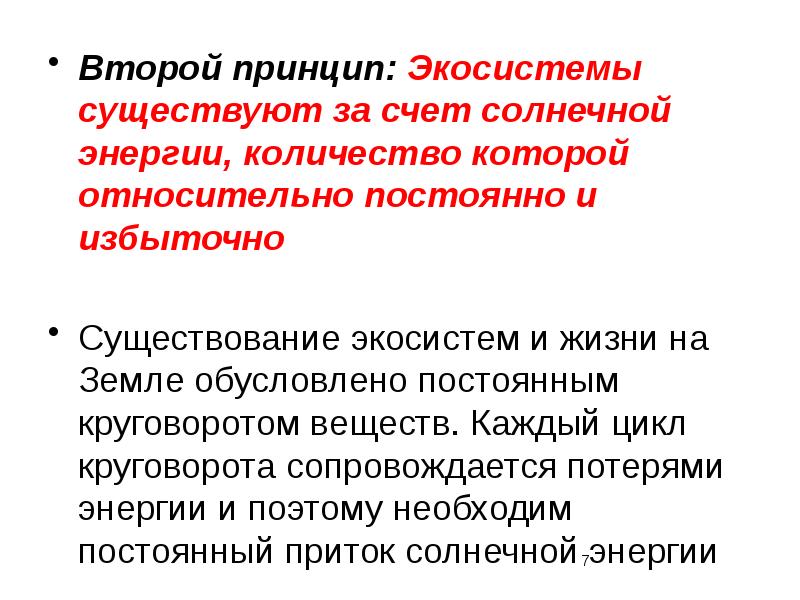 • Второй принцип: Экосистемы существуют за счет солнечной энергии, количество которой относительно постоянно и избыточно

• Существование экосистем и жизни на Земле обусловлено постоянным круговоротом веществ. Каждый цикл круговорота сопровождается потерями энергии и поэтому необходим постоянный приток солнечной энергии

7